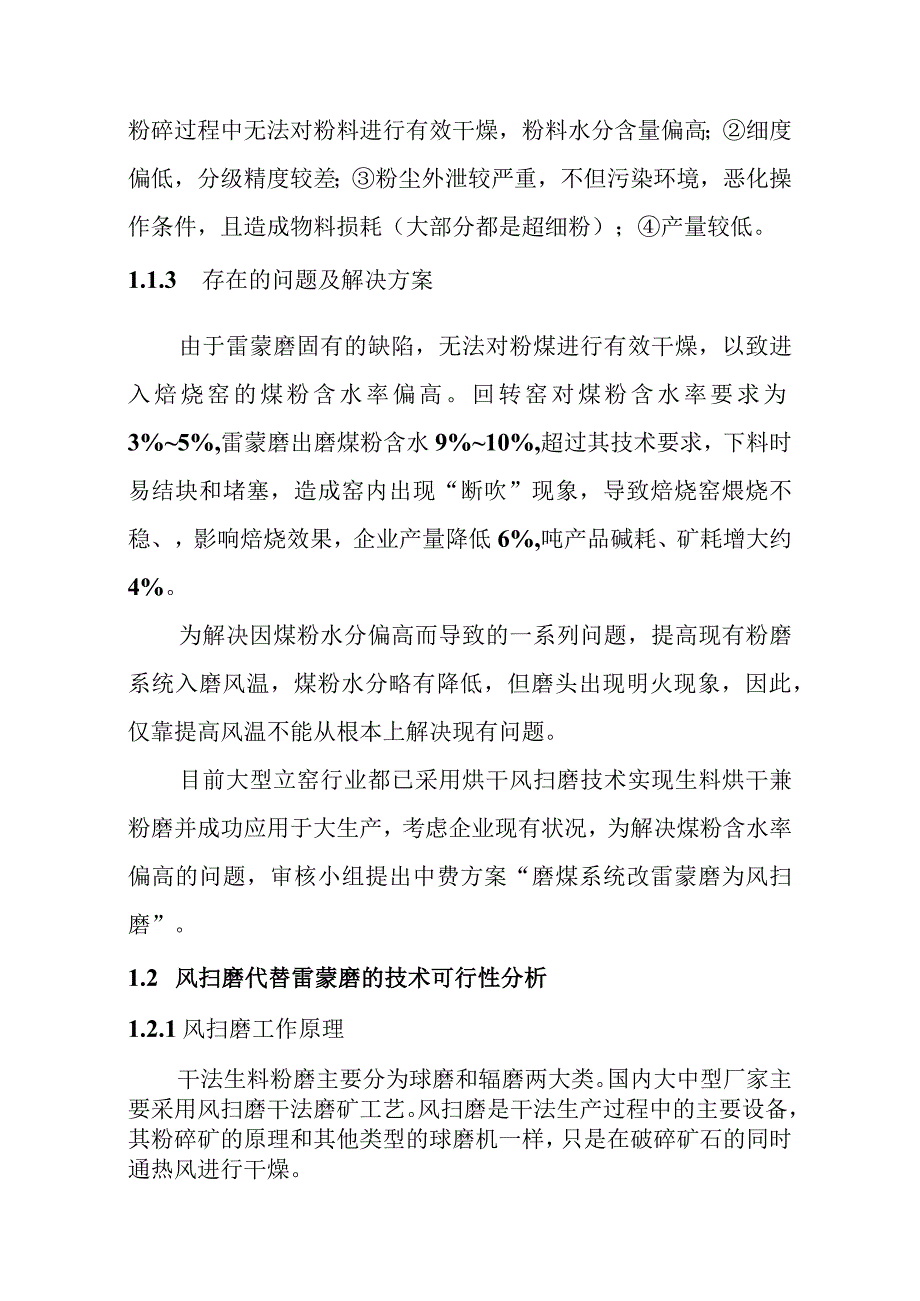 粉碎过程中无法对粉料进行有效干燥，粉料水分含量偏高；②细度偏低，分级精度较差；③粉尘外泄较严重，不但污染环境，恶化操作条件，且造成物料损耗（大部分都是超细粉）；④产量较低。

1.1.3　存在的问题及解决方案

由于雷蒙磨固有的缺陷，无法对粉煤进行有效干燥，以致进入焙烧窑的煤粉含水率偏高。回转窑对煤粉含水率要求为3%~5%,雷蒙磨出磨煤粉含水9%~10%,超过其技术要求，下料时易结块和堵塞，造成窑内出现“断吹”现象，导致焙烧窑煨烧不稳、，影响焙烧效果，企业产量降低6%,吨产品碱耗、矿耗增大约4%。

为解决因煤粉水分偏高而导致的一系列问题，提高现有粉磨系统入磨风温，煤粉水分略有降低，但磨头出现明火现象，因此，仅靠提高风温不能从根本上解决现有问题。

目前大型立窑行业都已采用烘干风扫磨技术实现生料烘干兼粉磨并成功应用于大生产，考虑企业现有状况，为解决煤粉含水率偏高的问题，审核小组提出中费方案“磨煤系统改雷蒙磨为风扫磨”。

1.2　风扫磨代替雷蒙磨的技术可行性分析

1.2.1 风扫磨工作原理

干法生料粉磨主要分为球磨和辐磨两大类。国内大中型厂家主要采用风扫磨干法磨矿工艺。风扫磨是干法生产过程中的主要设备，其粉碎矿的原理和其他类型的球磨机一样，只是在破碎矿石的同时通热风进行干燥。